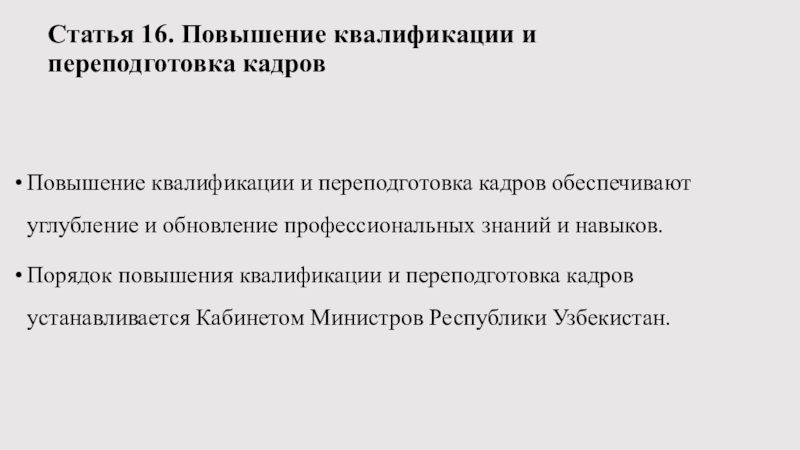 Статья 16. Повышение квалификации и переподготовка кадров

• Повышение квалификации и переподготовка кадров обеспечивают углубление и обновление профессиональных знаний и навыков.

• Порядок повышения квалификации и переподготовка кадров устанавливается Кабинетом Министров Республики Узбекистан.